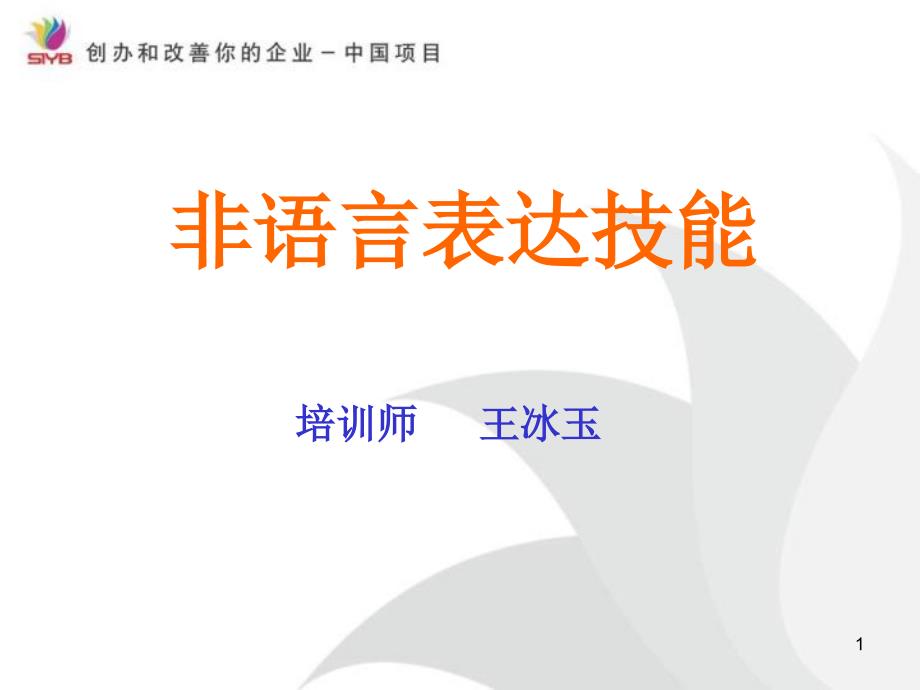 SIYB 创办和改善你的企业－中国项目

非语言表达技能

培训师　王冰玉

1